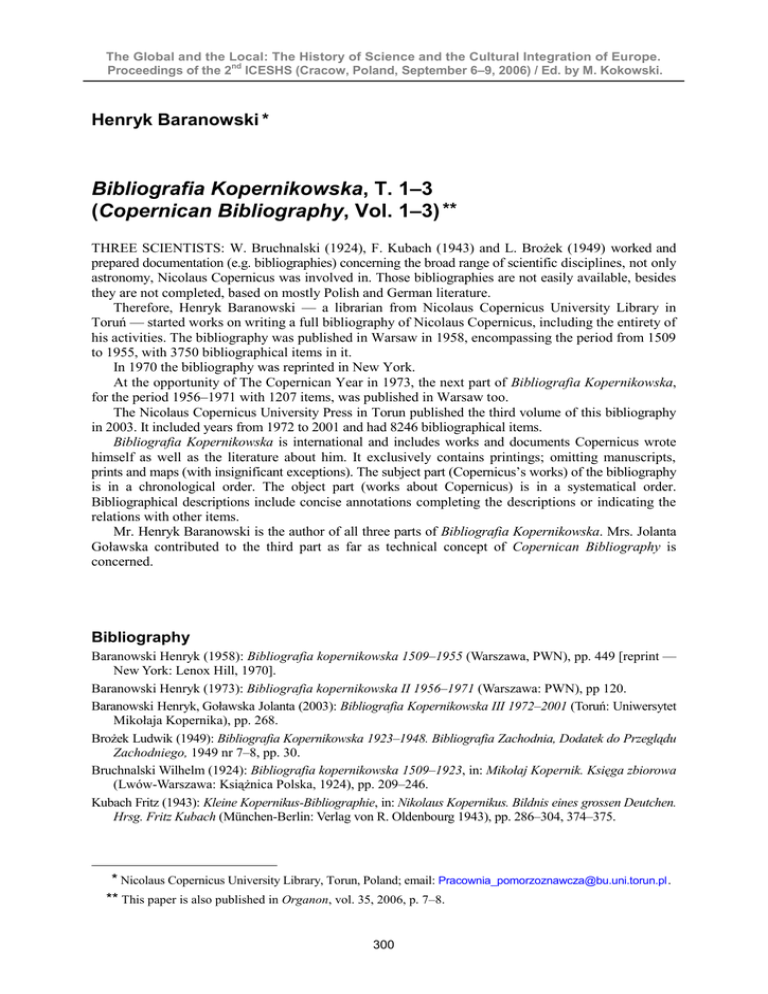 The Global and the Local: The History of Science and the Cultural Integration of Europe. Proceedings of the 2$^{nd}$ ICESHS (Cracow, Poland, September 6–9, 2006) / Ed. by M. Kokowski.

Henryk Baranowski *

Bibliografia Kopernikowska, T. 1–3 (Copernican Bibliography, Vol. 1–3) **

THREE SCIENTISTS: W. Bruchnalski (1924), F. Kubach (1943) and L. Brożek (1949) worked and prepared documentation (e.g. bibliographies) concerning the broad range of scientific disciplines, not only astronomy, Nicolaus Copernicus was involved in. Those bibliographies are not easily available, besides they are not completed, based on mostly Polish and German literature.

Therefore, Henryk Baranowski — a librarian from Nicolaus Copernicus University Library in Toruń — started works on writing a full bibliography of Nicolaus Copernicus, including the entirety of his activities. The bibliography was published in Warsaw in 1958, encompassing the period from 1509 to 1955, with 3750 bibliographical items in it.

In 1970 the bibliography was reprinted in New York.

At the opportunity of The Copernican Year in 1973, the next part of Bibliografia Kopernikowska, for the period 1956–1971 with 1207 items, was published in Warsaw too.

The Nicolaus Copernicus University Press in Torun published the third volume of this bibliography in 2003. It included years from 1972 to 2001 and had 8246 bibliographical items.

Bibliografia Kopernikowska is international and includes works and documents Copernicus wrote himself as well as the literature about him. It exclusively contains printings; omitting manuscripts, prints and maps (with insignificant exceptions). The subject part (Copernicus's works) of the bibliography is in a chronological order. The object part (works about Copernicus) is in a systematical order. Bibliographical descriptions include concise annotations completing the descriptions or indicating the relations with other items.

Mr. Henryk Baranowski is the author of all three parts of Bibliografia Kopernikowska. Mrs. Jolanta Goławska contributed to the third part as far as technical concept of Copernican Bibliography is concerned.

Bibliography

Baranowski Henryk (1958): Bibliografia kopernikowska 1509–1955 (Warszawa, PWN), pp. 449 [reprint — New York: Lenox Hill, 1970].

Baranowski Henryk (1973): Bibliografia kopernikowska II 1956–1971 (Warszawa: PWN), pp 120.

Baranowski Henryk, Goławska Jolanta (2003): Bibliografia Kopernikowska III 1972–2001 (Toruń: Uniwersytet Mikołaja Kopernika), pp. 268.

Brożek Ludwik (1949): Bibliografia Kopernikowska 1923–1948. Bibliografia Zachodnia, Dodatek do Przeglądu Zachodniego, 1949 nr 7–8, pp. 30.

Bruchnalski Wilhelm (1924): Bibliografia kopernikowska 1509–1923, in: Mikołaj Kopernik. Księga zbiorowa (Lwów-Warszawa: Książnica Polska, 1924), pp. 209–246.

Kubach Fritz (1943): Kleine Kopernikus-Bibliographie, in: Nikolaus Kopernikus. Bildnis eines grossen Deutchen. Hrsg. Fritz Kubach (München-Berlin: Verlag von R. Oldenbourg 1943), pp. 286–304, 374–375.

* Nicolaus Copernicus University Library, Torun, Poland; email: Pracownia_pomorzoznawcza@bu.uni.torun.pl.

** This paper is also published in Organon, vol. 35, 2006, p. 7–8.

300